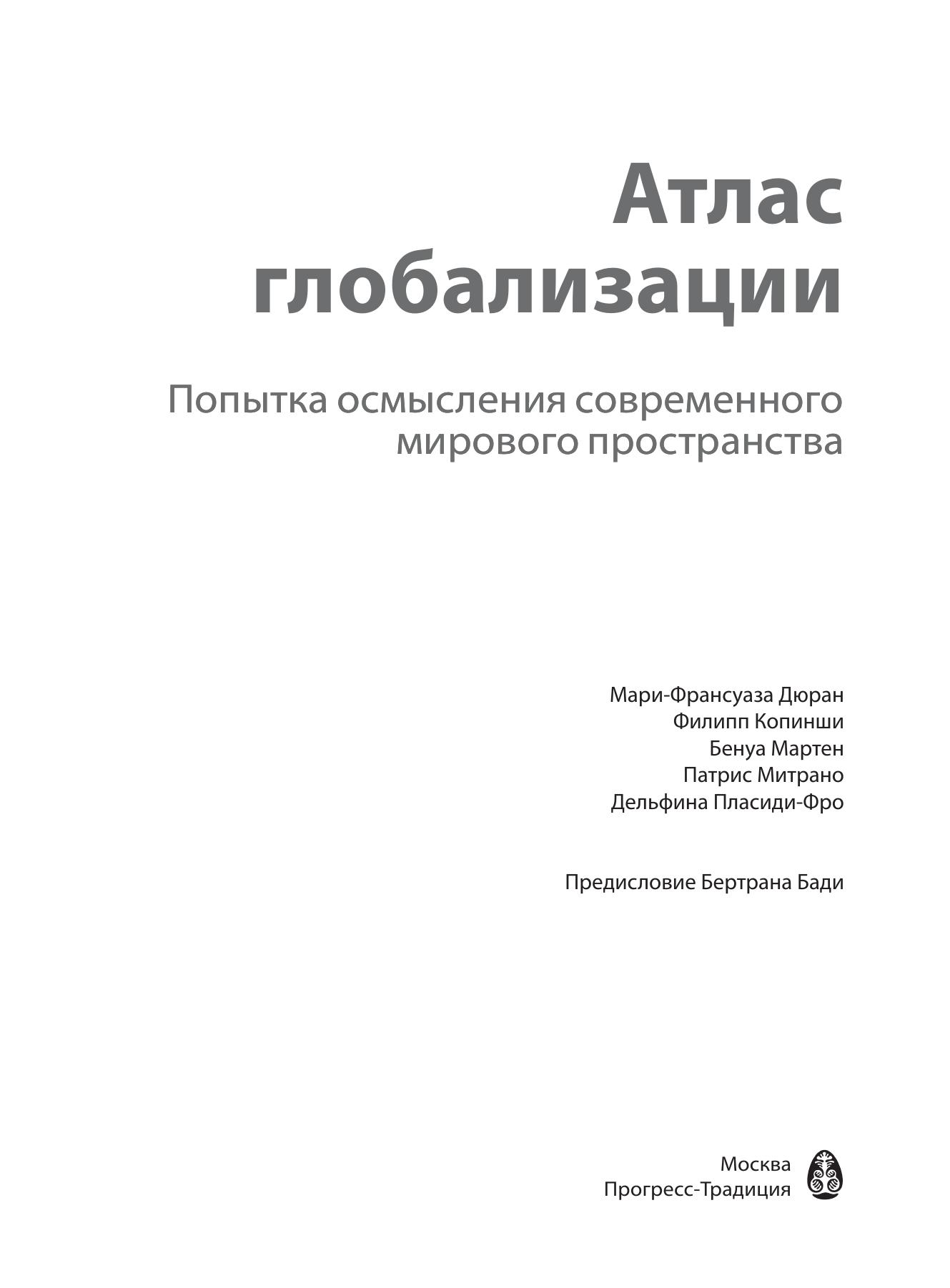 Атлас глобализации

Попытка осмысления современного мирового пространства

Мари-Франсуаза Дюран
Филипп Копинши
Бенуа Мартен
Патрис Митрано
Дельфина Пласиди-Фро

Предисловие Бертрана Бади

Москва
Прогресс-Традиция